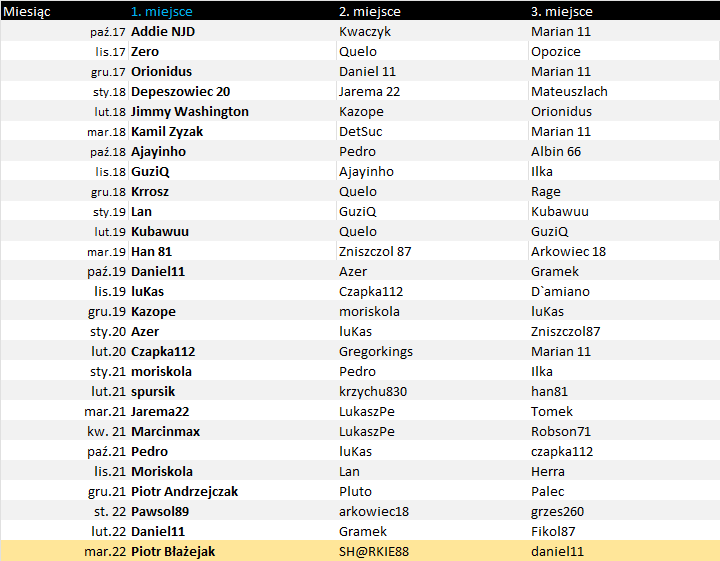 | Miesiąc | 1. miejsce | 2. miejsce | 3. miejsce |
|---|---|---|---|
| paź.17 | Addie NJD | Kwaczyk | Marian 11 |
| lis.17 | Zero | Quelo | Opozice |
| gru.17 | Orionidus | Daniel 11 | Marian 11 |
| sty.18 | Depeszowiec 20 | Jarema 22 | Mateuszlach |
| lut.18 | Jimmy Washington | Kazope | Orionidus |
| mar.18 | Kamil Zyzak | DetSuc | Marian 11 |
| paź.18 | Ajayinho | Pedro | Albin 66 |
| lis.18 | GuziQ | Ajayinho | Ilka |
| gru.18 | Krrosz | Quelo | Rage |
| sty.19 | Lan | GuziQ | Kubawuu |
| lut.19 | Kubawuu | Quelo | GuziQ |
| mar.19 | Han 81 | Zniszczol 87 | Arkowiec 18 |
| paź.19 | Daniel11 | Azer | Gramek |
| lis.19 | luKas | Czapka112 | D`amiano |
| gru.19 | Kazope | moriskola | luKas |
| sty.20 | Azer | luKas | Zniszczol87 |
| lut.20 | Czapka112 | Gregorkings | Marian 11 |
| sty.21 | moriskola | Pedro | Ilka |
| lut.21 | spursik | krzychu830 | han81 |
| mar.21 | Jarema22 | LukaszPe | Tomek |
| kw. 21 | Marcinmax | LukaszPe | Robson71 |
| paź.21 | Pedro | luKas | czapka112 |
| lis.21 | Moriskola | Lan | Herra |
| gru.21 | Piotr Andrzejczak | Pluto | Palec |
| st. 22 | Pawsol89 | arkowiec18 | grzes260 |
| lut.22 | Daniel11 | Gramek | Fikol87 |
| mar.22 | Piotr Błażejak | SH@RKIE88 | daniel11 |